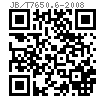 JB/T7650.6-2008